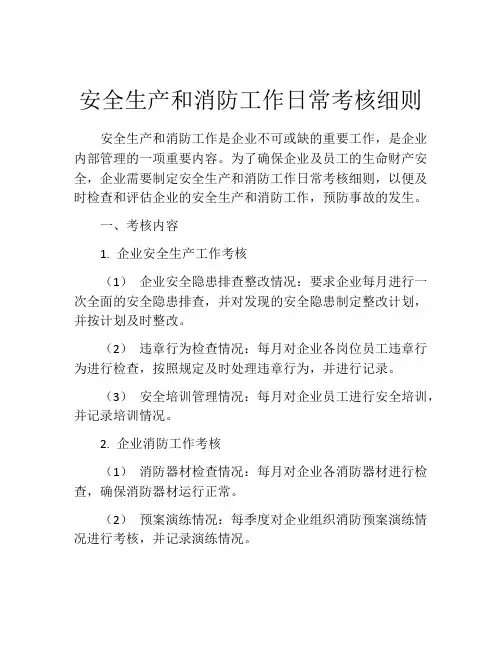 安全生产和消防工作日常考核细则

安全生产和消防工作是企业不可或缺的重要工作，是企业内部管理的一项重要内容。为了确保企业及员工的生命财产安全，企业需要制定安全生产和消防工作日常考核细则，以便及时检查和评估企业的安全生产和消防工作，预防事故的发生。

一、考核内容

1. 企业安全生产工作考核

（1） 企业安全隐患排查整改情况：要求企业每月进行一次全面的安全隐患排查，并对发现的安全隐患制定整改计划，并按计划及时整改。

（2） 违章行为检查情况：每月对企业各岗位员工违章行为进行检查，按照规定及时处理违章行为，并进行记录。

（3） 安全培训管理情况：每月对企业员工进行安全培训，并记录培训情况。

2. 企业消防工作考核

（1） 消防器材检查情况：每月对企业各消防器材进行检查，确保消防器材运行正常。

（2） 预案演练情况：每季度对企业组织消防预案演练情况进行考核，并记录演练情况。